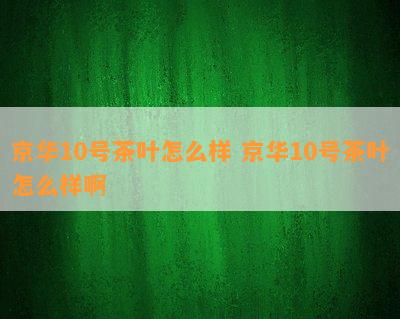 京华10号茶叶怎么样 京华10号茶叶怎么样啊